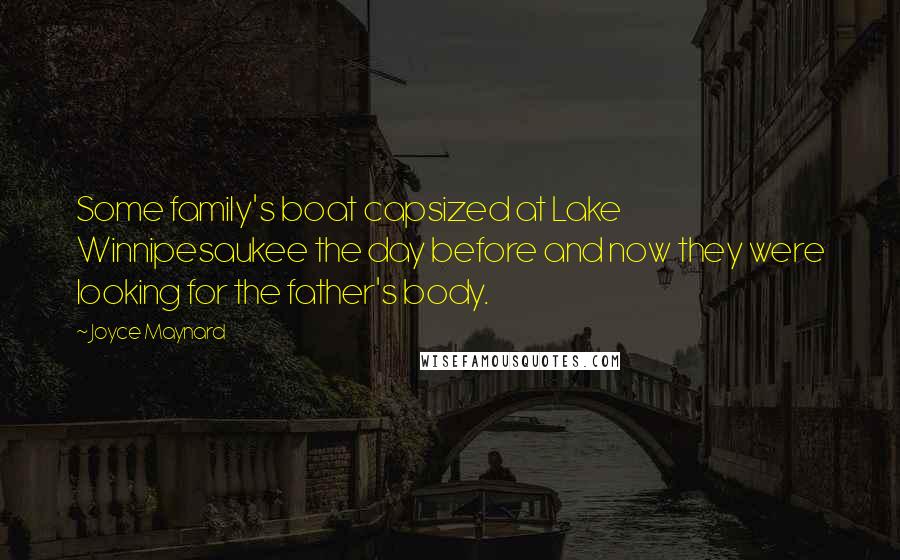 Some family's boat capsized at Lake Winnipesaukee the day before and now they were looking for the father's body.

~Joyce Maynard

WISEFAMOUSQUOTES.COM